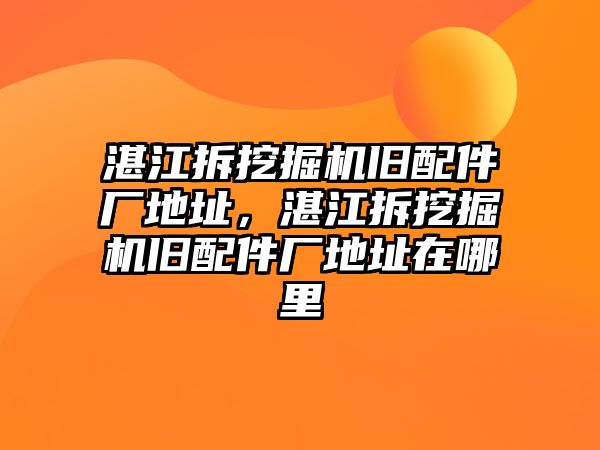 湛江拆挖掘机旧配件厂地址，湛江拆挖掘机旧配件厂地址在哪里